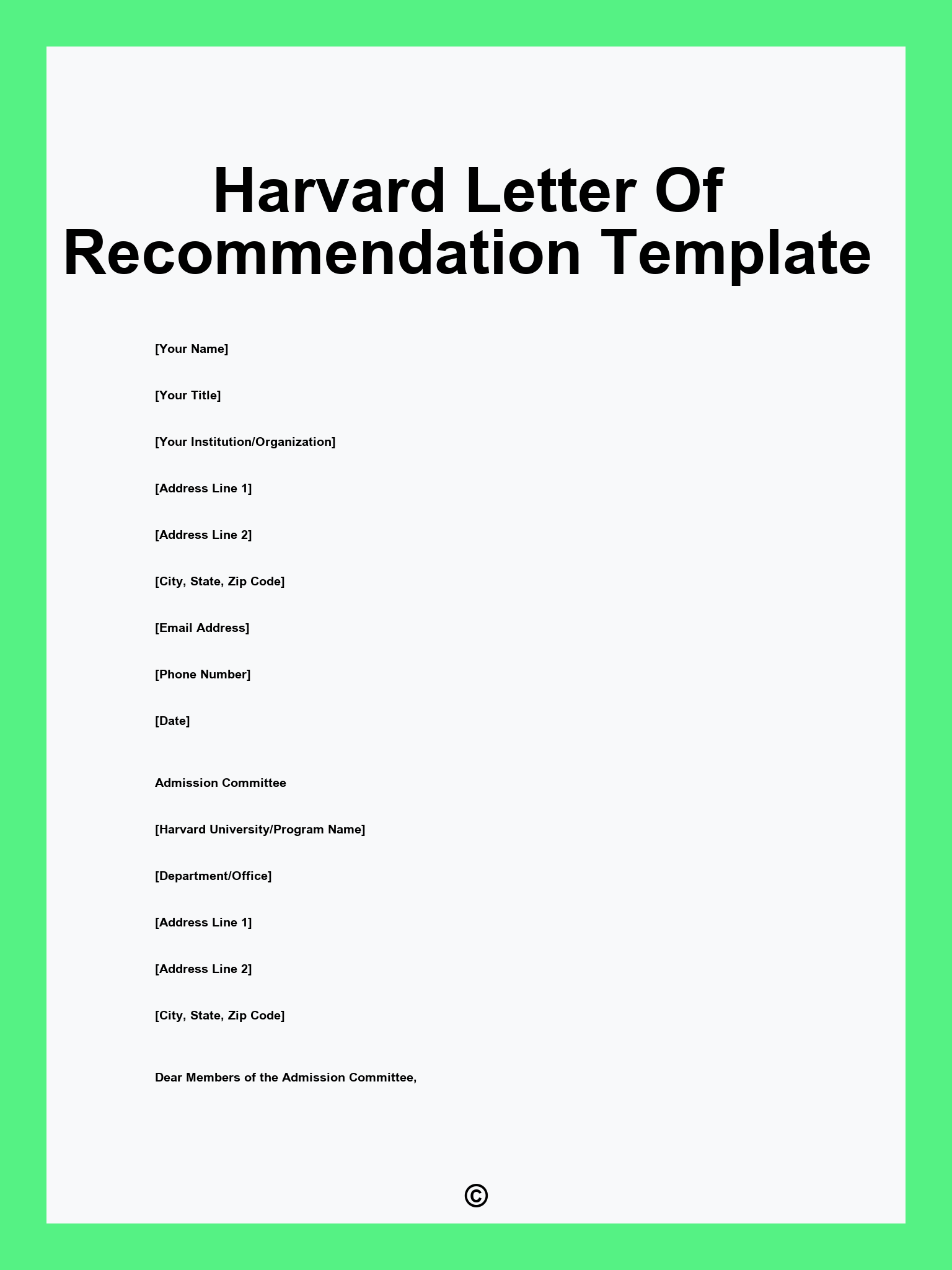 Harvard Letter Of Recommendation Template

[Your Name]

[Your Title]

[Your Institution/Organization]

[Address Line 1]

[Address Line 2]

[City, State, Zip Code]

[Email Address]

[Phone Number]

[Date]

Admission Committee

[Harvard University/Program Name]

[Department/Office]

[Address Line 1]

[Address Line 2]

[City, State, Zip Code]

Dear Members of the Admission Committee,

©